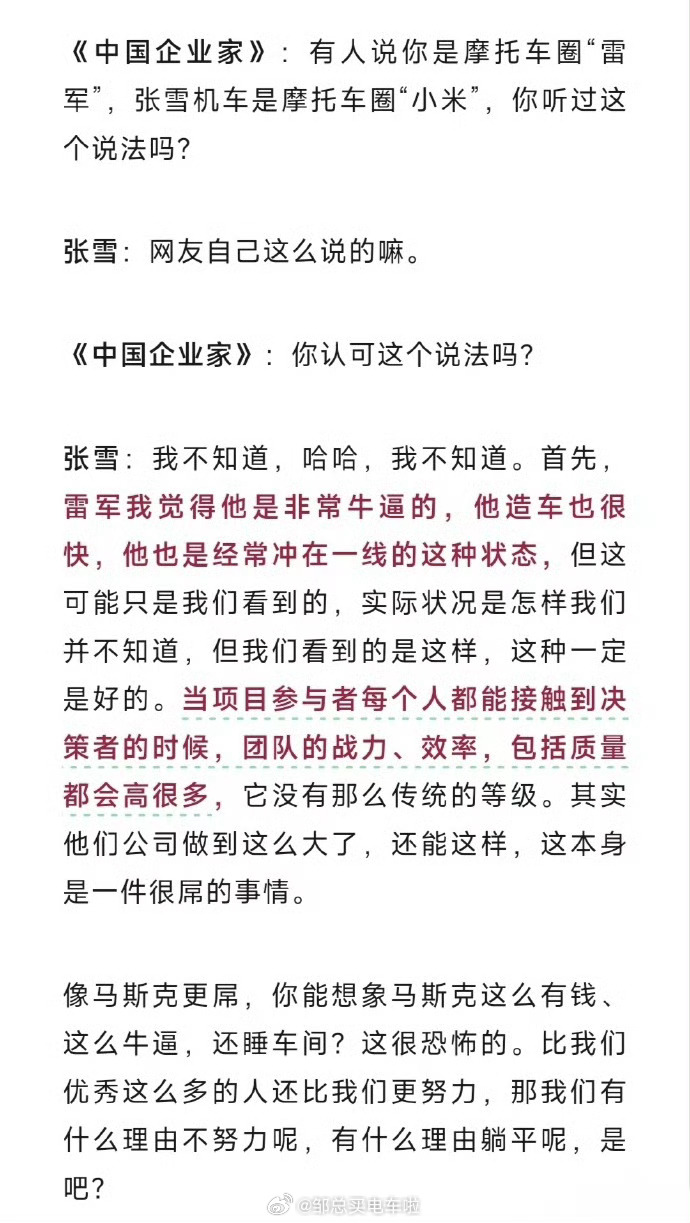 《中国企业家》：有人说你是摩托车圈“雷军”，张雪机车是摩托车圈“小米”，你听过这个说法吗？

张雪：网友自己这么说的嘛。

《中国企业家》：你认可这个说法吗？

张雪：我不知道，哈哈，我不知道。首先，雷军我觉得他是非常牛逼的，他造车也很快，他也是经常冲在一线的这种状态，但这可能只是我们看到的，实际状况是怎样我们并不知道，但我们看到的是这样，这种一定是好的。当项目参与者每个人都能接触到决策者的时候，团队的战力、效率，包括质量都会高很多，它没有那么传统的等级。其实他们公司做到这么大了，还能这样，这本身是一件很屌的事情。

像马斯克更屌，你能想象马斯克这么有钱、这么牛逼，还睡车间？这很恐怖的。比我们优秀这么多的人还比我们更努力，那我们有什么理由不努力呢，有什么理由躺平呢，是吧？

@邹总买电车啦